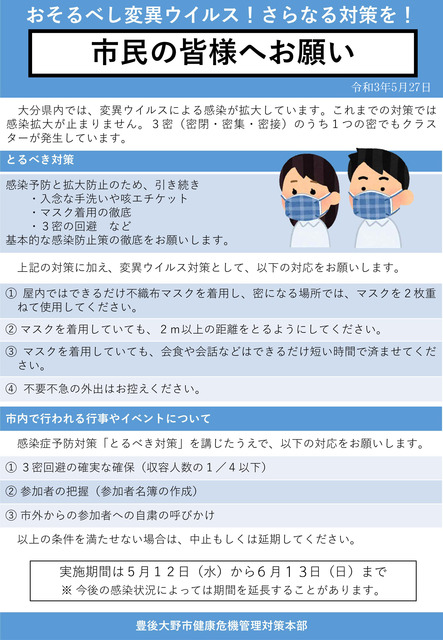 おそるべし変異ウイルス！さらなる対策を！

市民の皆様へお願い

令和3年5月27日

大分県内では、変異ウイルスによる感染が拡大しています。これまでの対策では感染拡大が止まりません。３密（密閉・密集・密接）のうち１つの密でもクラスターが発生しています。

とるべき対策

感染予防と拡大防止のため、引き続き
・入念な手洗いや咳エチケット
・マスク着用の徹底
・３密の回避　など
基本的な感染防止策の徹底をお願いします。

上記の対策に加え、変異ウイルス対策として、以下の対応をお願いします。

① 屋内ではできるだけ不織布マスクを着用し、密になる場所では、マスクを２枚重ねて使用してください。

② マスクを着用していても、２ｍ以上の距離をとるようにしてください。

③ マスクを着用していても、会食や会話などはできるだけ短い時間で済ませてください。

④ 不要不急の外出はお控えください。

市内で行われる行事やイベントについて

感染症予防対策「とるべき対策」を講じたうえで、以下の対応をお願いします。

① ３密回避の確実な確保（収容人数の１／４以下）

② 参加者の把握（参加者名簿の作成）

③ 市外からの参加者への自粛の呼びかけ

以上の条件を満たせない場合は、中止もしくは延期してください。

実施期間は５月１２日（水）から６月１３日（日）まで
※ 今後の感染状況によっては期間を延長することがあります。

豊後大野市健康危機管理対策本部